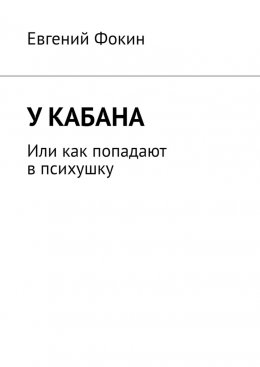 Евгений Фокин

У КАБАНА

Или как попадают в психушку